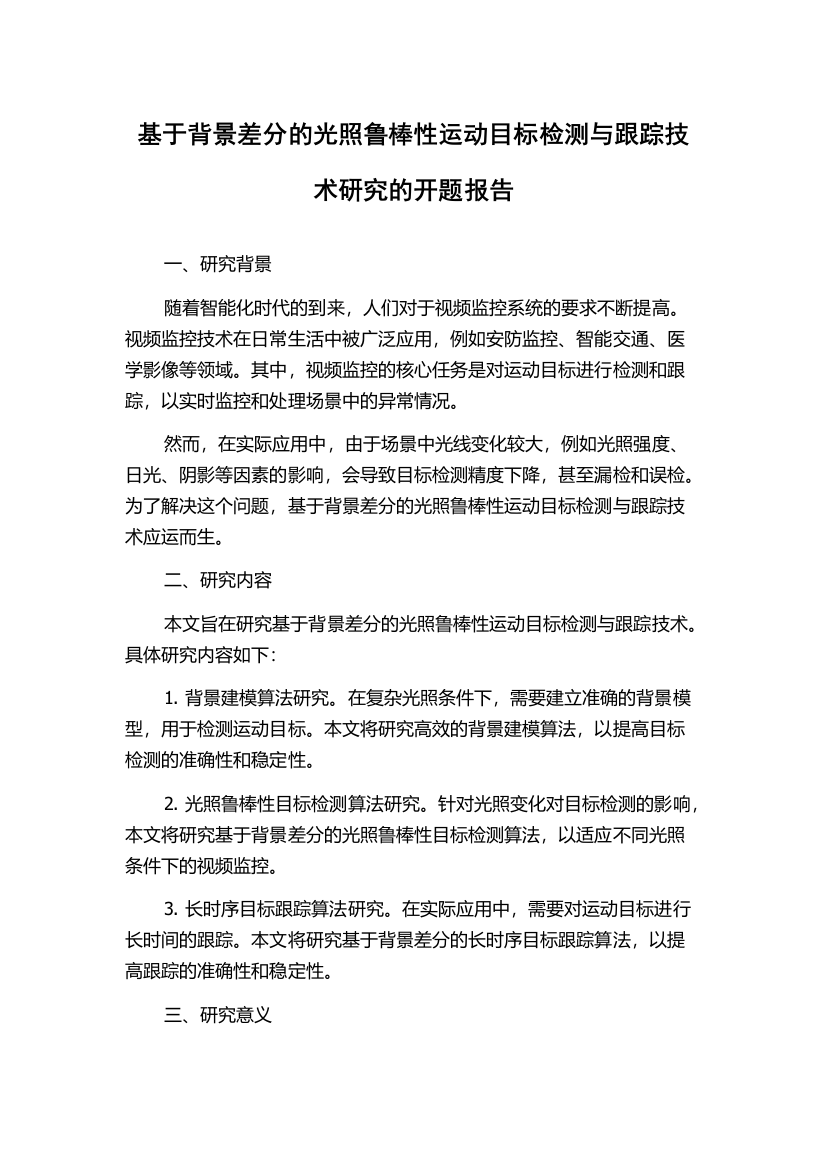 基于背景差分的光照鲁棒性运动目标检测与跟踪技术研究的开题报告

一、研究背景

随着智能化时代的到来，人们对于视频监控系统的要求不断提高。视频监控技术在日常生活中被广泛应用，例如安防监控、智能交通、医学影像等领域。其中，视频监控的核心任务是对运动目标进行检测和跟踪，以实时监控和处理场景中的异常情况。

然而，在实际应用中，由于场景中光线变化较大，例如光照强度、日光、阴影等因素的影响，会导致目标检测精度下降，甚至漏检和误检。为了解决这个问题，基于背景差分的光照鲁棒性运动目标检测与跟踪技术应运而生。

二、研究内容

本文旨在研究基于背景差分的光照鲁棒性运动目标检测与跟踪技术。具体研究内容如下：

1. 背景建模算法研究。在复杂光照条件下，需要建立准确的背景模型，用于检测运动目标。本文将研究高效的背景建模算法，以提高目标检测的准确性和稳定性。

2. 光照鲁棒性目标检测算法研究。针对光照变化对目标检测的影响，本文将研究基于背景差分的光照鲁棒性目标检测算法，以适应不同光照条件下的视频监控。

3. 长时序目标跟踪算法研究。在实际应用中，需要对运动目标进行长时间的跟踪。本文将研究基于背景差分的长时序目标跟踪算法，以提高跟踪的准确性和稳定性。

三、研究意义